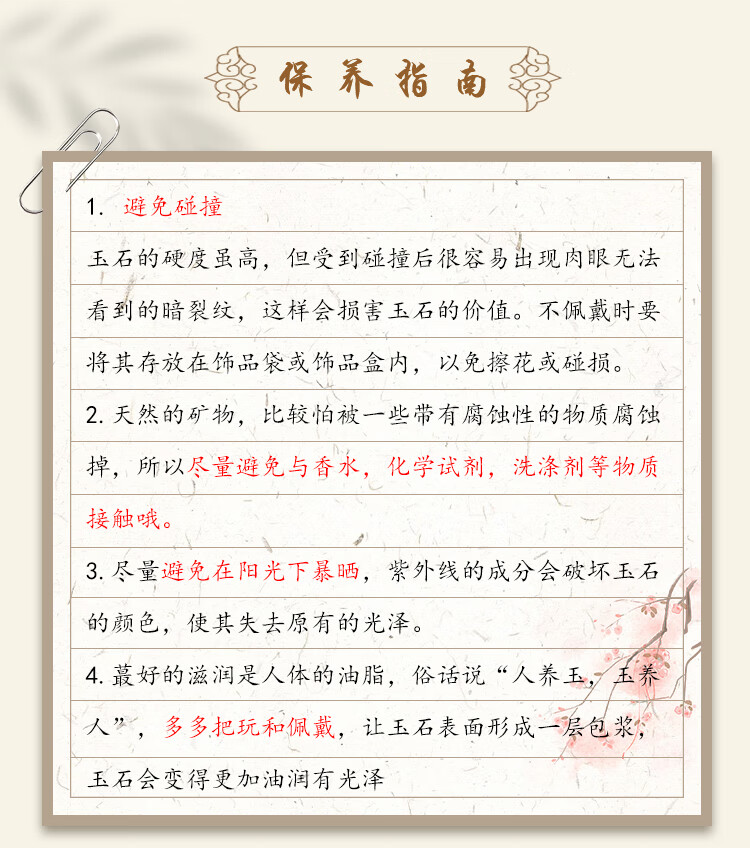 保养指南

1. 避免碰撞

玉石的硬度虽高，但受到碰撞后很容易出现肉眼无法看到的暗裂纹，这样会损害玉石的价值。不佩戴时要将其存放在饰品袋或饰品盒内，以免擦花或碰损。

2. 天然的矿物，比较怕被一些带有腐蚀性的物质腐蚀掉，所以尽量避免与香水，化学试剂，洗涤剂等物质接触哦。

3. 尽量避免在阳光下暴晒，紫外线的成分会破坏玉石的颜色，使其失去原有的光泽。

4. 蕞好的滋润是人体的油脂，俗话说“人养玉，玉养人”，多多把玩和佩戴，让玉石表面形成一层包浆，玉石会变得更加油润有光泽